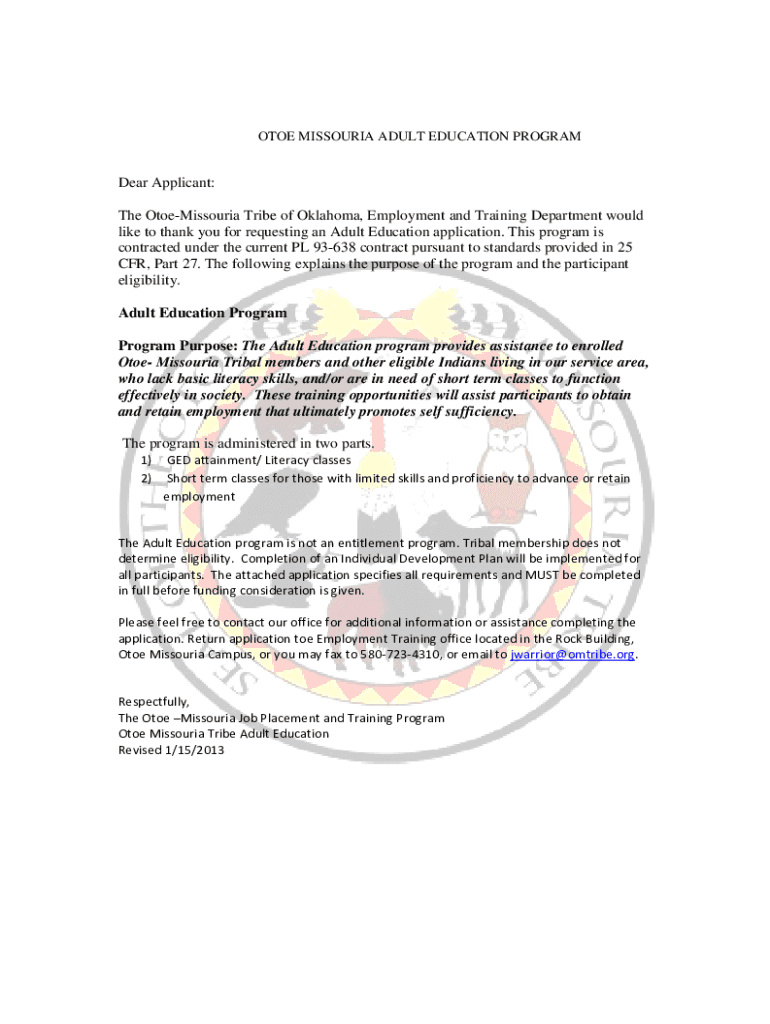 OTOE MISSOURIA ADULT EDUCATION PROGRAM

Dear Applicant:

The Otoe-Missouria Tribe of Oklahoma, Employment and Training Department would like to thank you for requesting an Adult Education application. This program is contracted under the current PL 93-638 contract pursuant to standards provided in 25 CFR, Part 27. The following explains the purpose of the program and the participant eligibility.

Adult Education Program

Program Purpose: The Adult Education program provides assistance to enrolled Otoe- Missouria Tribal members and other eligible Indians living in our service area, who lack basic literacy skills, and/or are in need of short term classes to function effectively in society. These training opportunities will assist participants to obtain and retain employment that ultimately promotes self sufficiency.

The program is administered in two parts.
1) GED attainment/ Literacy classes
2) Short term classes for those with limited skills and proficiency to advance or retain employment

The Adult Education program is not an entitlement program. Tribal membership does not determine eligibility. Completion of an Individual Development Plan will be implemented for all participants. The attached application specifies all requirements and MUST be completed in full before funding consideration is given.

Please feel free to contact our office for additional information or assistance completing the application. Return application toe Employment Training office located in the Rock Building, Otoe Missouria Campus, or you may fax to 580-723-4310, or email to jwarrior@omtribe.org.

Respectfully,
The Otoe –Missouria Job Placement and Training Program
Otoe Missouria Tribe Adult Education
Revised 1/15/2013